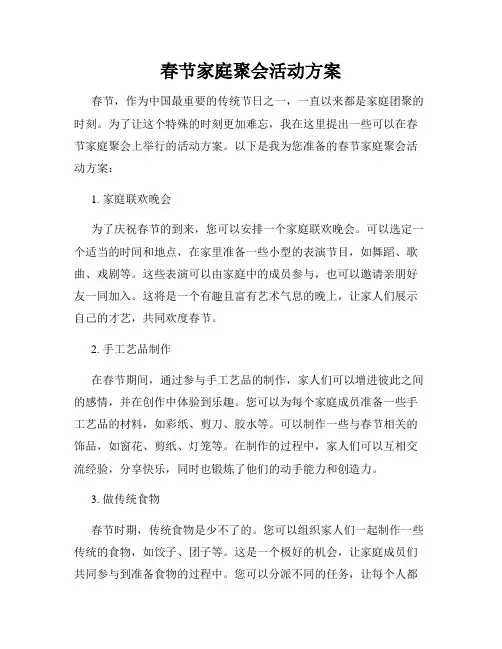 春节家庭聚会活动方案

春节，作为中国最重要的传统节日之一，一直以来都是家庭团聚的时刻。为了让这个特殊的时刻更加难忘，我在这里提出一些可以在春节家庭聚会上举行的活动方案。以下是我为您准备的春节家庭聚会活动方案：

1. 家庭联欢晚会

为了庆祝春节的到来，您可以安排一个家庭联欢晚会。可以选定一个适当的时间和地点，在家里准备一些小型的表演节目，如舞蹈、歌曲、戏剧等。这些表演可以由家庭中的成员参与，也可以邀请亲朋好友一同加入。这将是一个有趣且富有艺术气息的晚上，让家人们展示自己的才艺，共同欢度春节。

2. 手工艺品制作

在春节期间，通过参与手工艺品的制作，家人们可以增进彼此之间的感情，并在创作中体验到乐趣。您可以为每个家庭成员准备一些手工艺品的材料，如彩纸、剪刀、胶水等。可以制作一些与春节相关的饰品，如窗花、剪纸、灯笼等。在制作的过程中，家人们可以互相交流经验，分享快乐，同时也锻炼了他们的动手能力和创造力。

3. 做传统食物

春节时期，传统食物是少不了的。您可以组织家人们一起制作一些传统的食物，如饺子、团子等。这是一个极好的机会，让家庭成员们共同参与到准备食物的过程中。您可以分派不同的任务，让每个人都